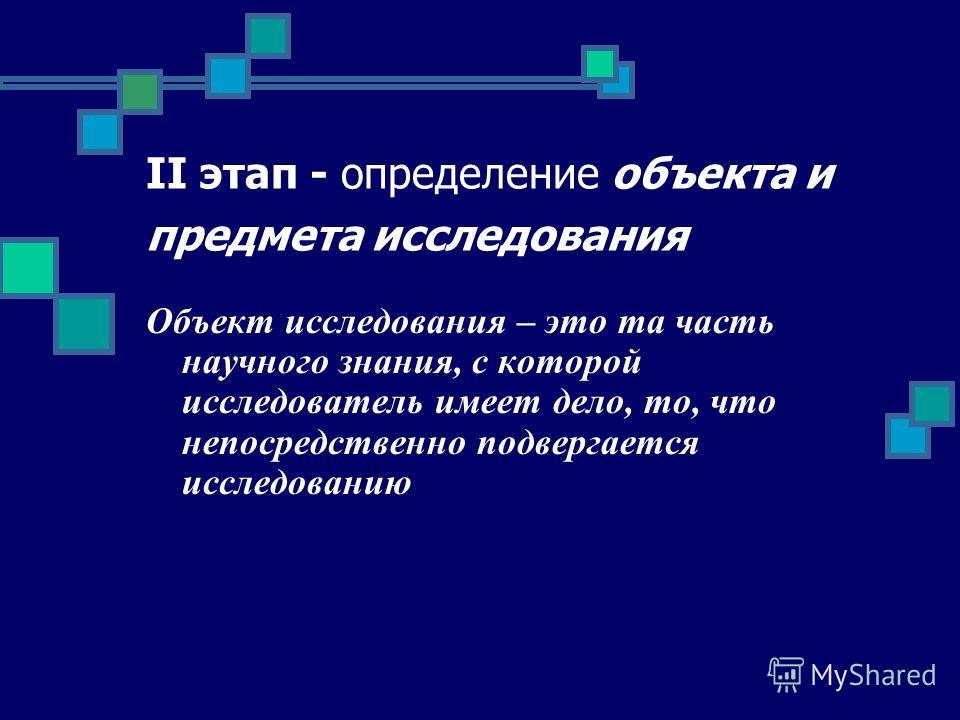 II этап - определение объекта и предмета исследования

Объект исследования – это та часть научного знания, с которой исследователь имеет дело, то, что непосредственно подвергается исследованию

MyShared